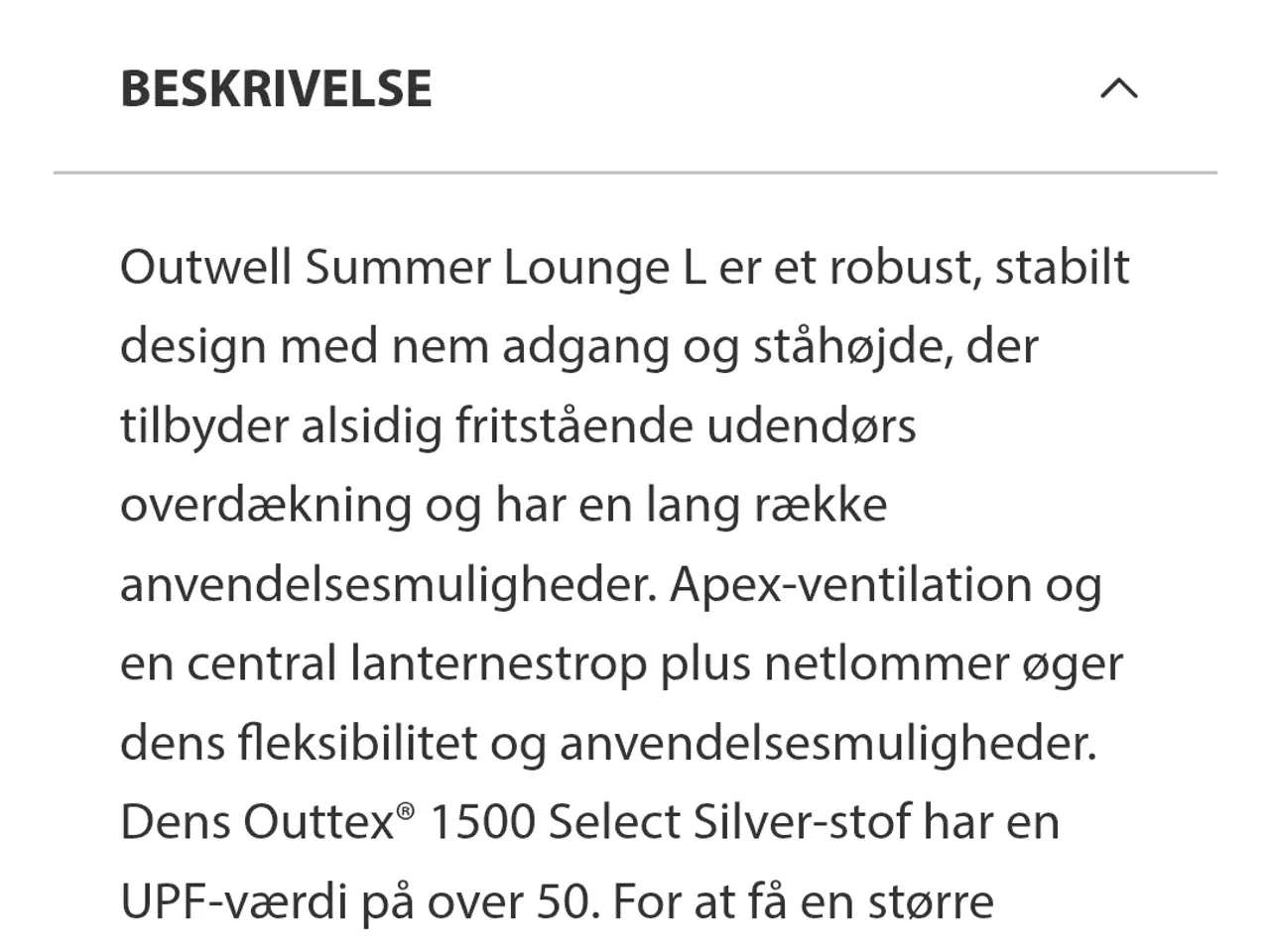 BESKRIVELSE

Outwell Summer Lounge L er et robust, stabilt design med nem adgang og ståhøjde, der tilbyder alsidig fritstående udendørs overdækning og har en lang række anvendelsesmuligheder. Apex-ventilation og en central lanternestrop plus netlommer øger dens fleksibilitet og anvendelsesmuligheder. Dens Outtex® 1500 Select Silver-stof har en UPF-værdi på over 50. For at få en større